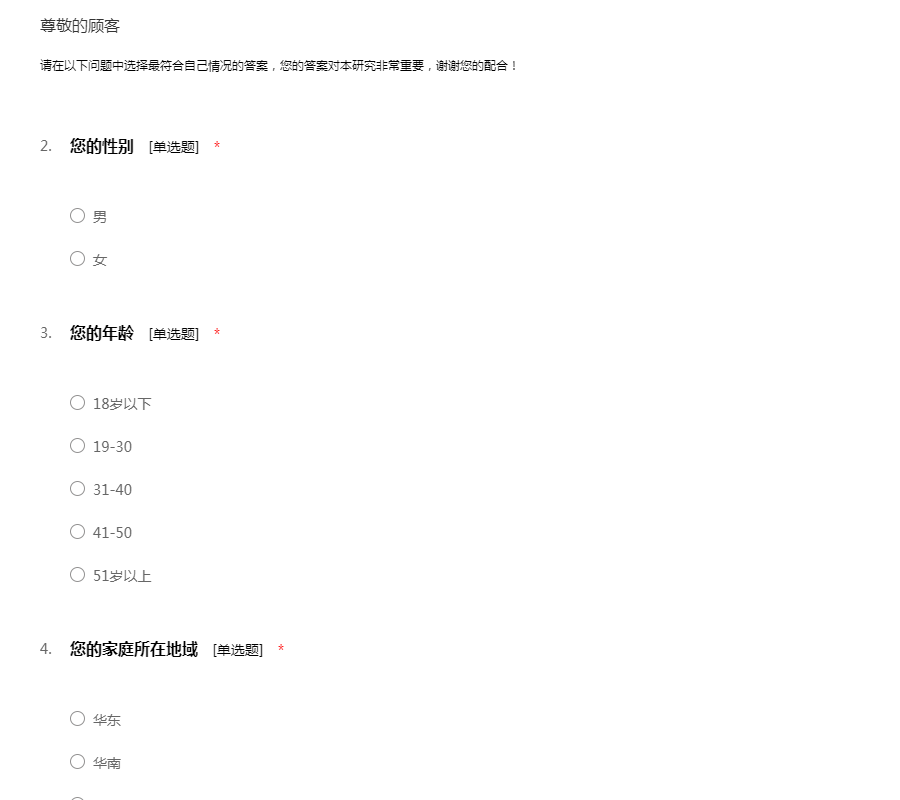 尊敬的顾客

请在以下问题中选择最符合自己情况的答案，您的答案对本研究非常重要，谢谢您的配合！

2. 您的性别 [单选题] *

○ 男

○ 女

3. 您的年龄 [单选题] *

○ 18岁以下

○ 19-30

○ 31-40

○ 41-50

○ 51岁以上

4. 您的家庭所在地域 [单选题] *

○ 华东

○ 华南